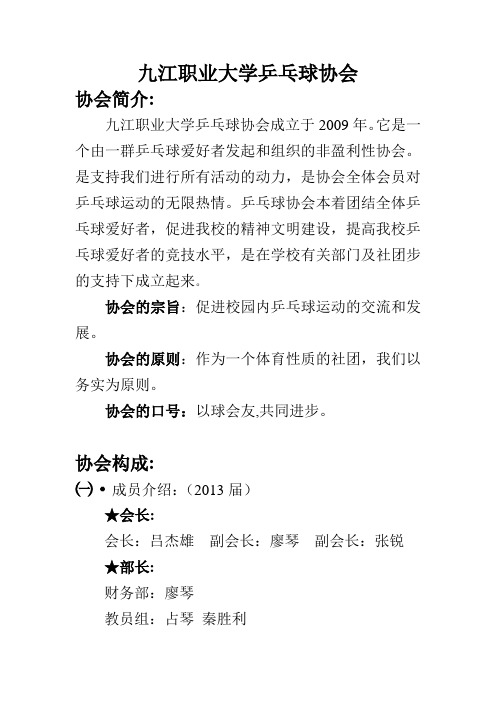 九江职业大学乒乓球协会

协会简介:

九江职业大学乒乓球协会成立于 2009 年。它是一个由一群乒乓球爱好者发起和组织的非盈利性协会。是支持我们进行所有活动的动力，是协会全体会员对乒乓球运动的无限热情。乒乓球协会本着团结全体乒乓球爱好者，促进我校的精神文明建设，提高我校乒乓球爱好者的竞技水平，是在学校有关部门及社团步的支持下成立起来。

协会的宗旨：促进校园内乒乓球运动的交流和发展。

协会的原则：作为一个体育性质的社团，我们以务实为原则。

协会的口号：以球会友,共同进步。

协会构成:

(一) • 成员介绍：（2013 届）

★会长:

会长：吕杰雄　副会长：廖琴　副会长：张锐

★部长:

财务部：廖琴

教员组：占琴 秦胜利